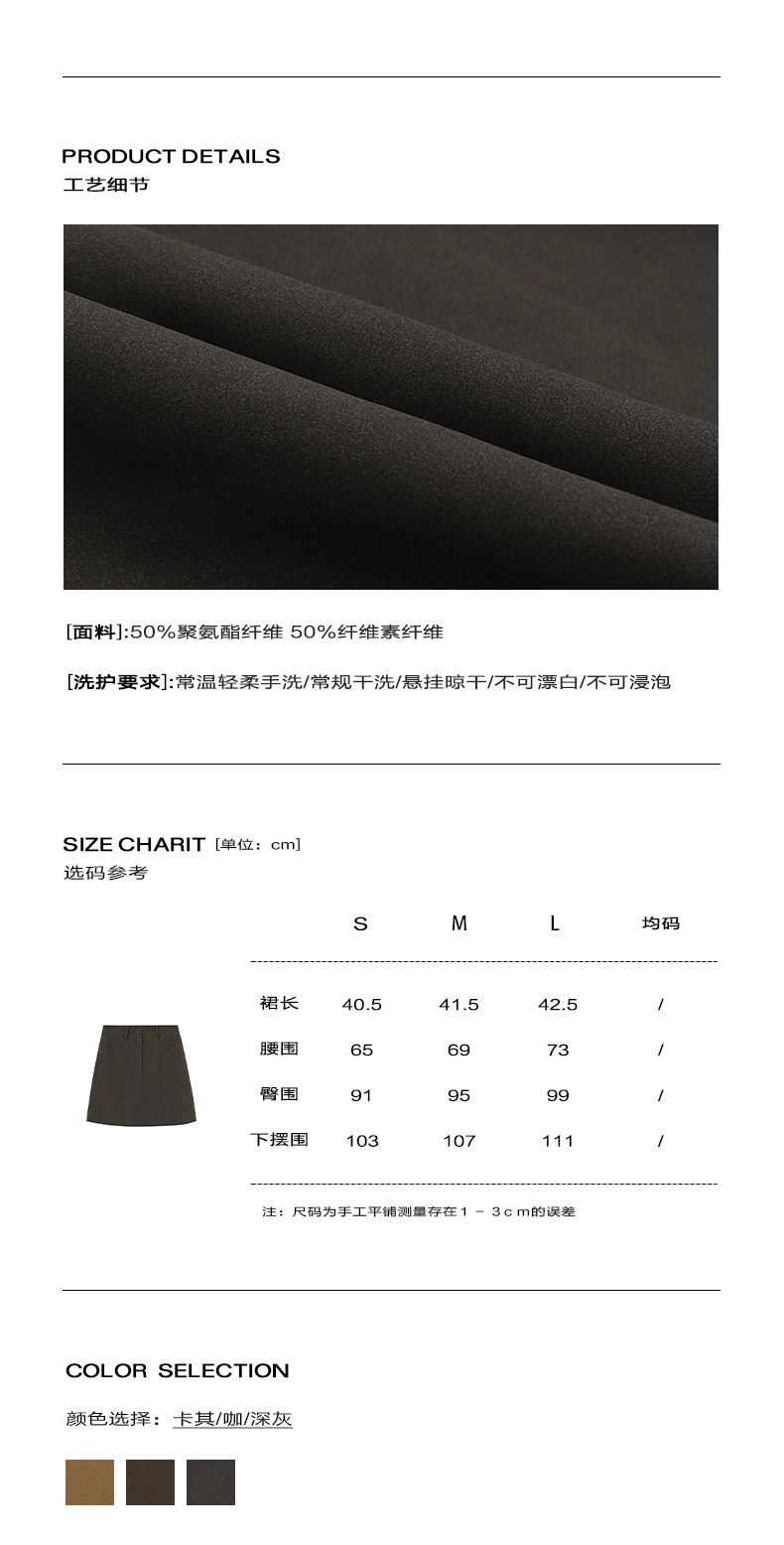 PRODUCT DETAILS
工艺细节

[面料]:50%聚氨酯纤维 50%纤维素纤维

[洗护要求]:常温轻柔手洗/常规干洗/悬挂晾干/不可漂白/不可浸泡

SIZE CHARIT [单位：cm]
选码参考

| | S | M | L | 均码 |
|---|---|---|---|---|
| 裙长 | 40.5 | 41.5 | 42.5 | / |
| 腰围 | 65 | 69 | 73 | / |
| 臀围 | 91 | 95 | 99 | / |
| 下摆围 | 103 | 107 | 111 | / |

注：尺码为手工平铺测量存在１－３ｃｍ的误差

COLOR SELECTION

颜色选择：卡其/咖/深灰